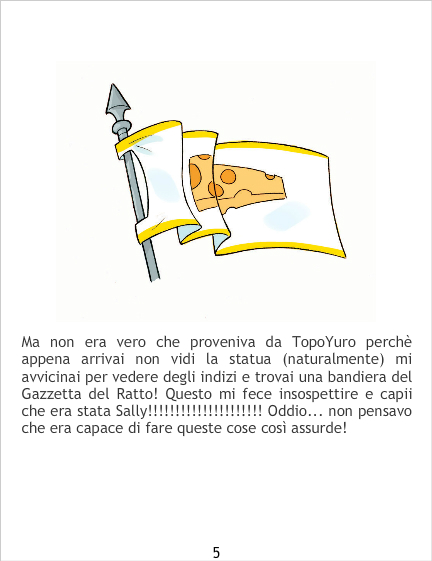 Ma non era vero che proveniva da TopoYuro perchè appena arrivai non vidi la statua (naturalmente) mi avvicinai per vedere degli indizi e trovai una bandiera del Gazzetta del Ratto! Questo mi fece insospettire e capii che era stata Sally!!!!!!!!!!!!!!!!!!!!! Oddio... non pensavo che era capace di fare queste cose così assurde!

5